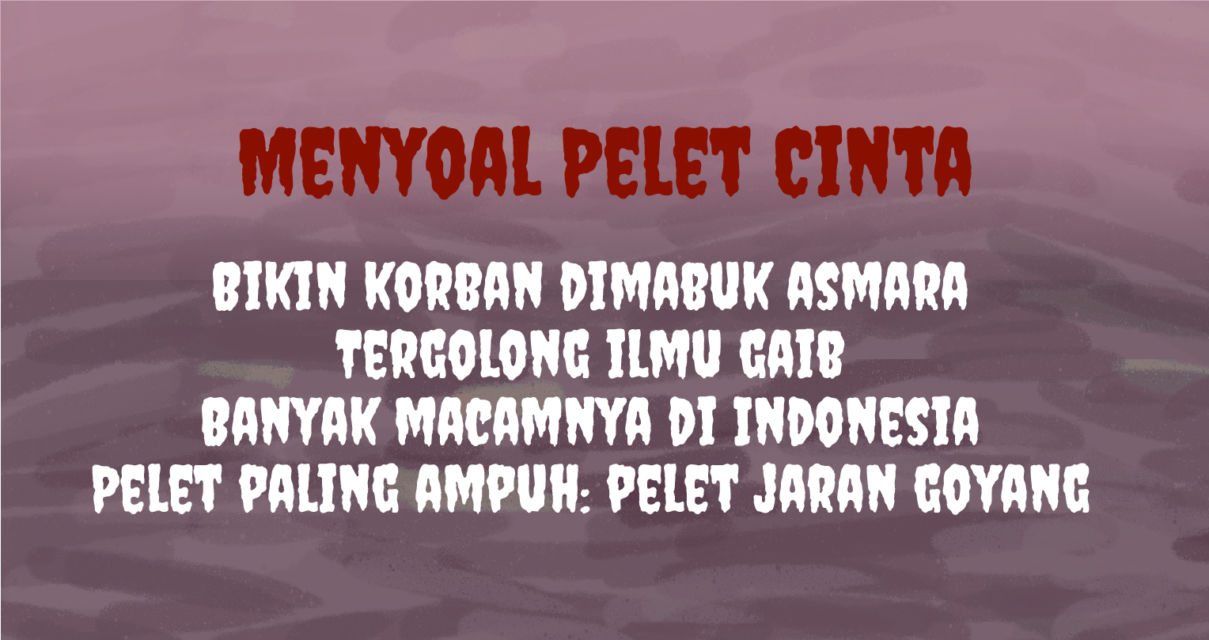 MENYOAL PELET CINTA

BIKIN KORBAN DIMABUK ASMARA
TERGOLONG ILMU GAIB
BANYAK MACAMNYA DI INDONESIA
PELET PALING AMPUH: PELET JARAN GOYANG